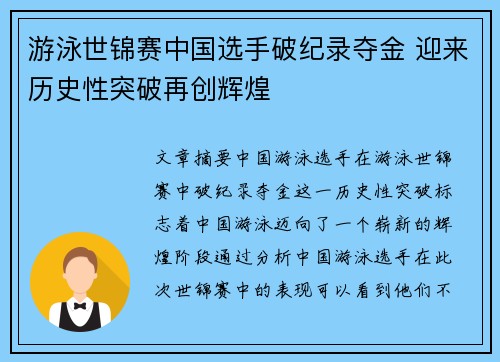 游泳世锦赛中国选手破纪录夺金 迎来历史性突破再创辉煌

文章摘要中国游泳选手在游泳世锦赛中破纪录夺金这一历史性突破标志着中国游泳迈向了一个崭新的辉煌阶段通过分析中国游泳选手在此次世锦赛中的表现可以看到他们不